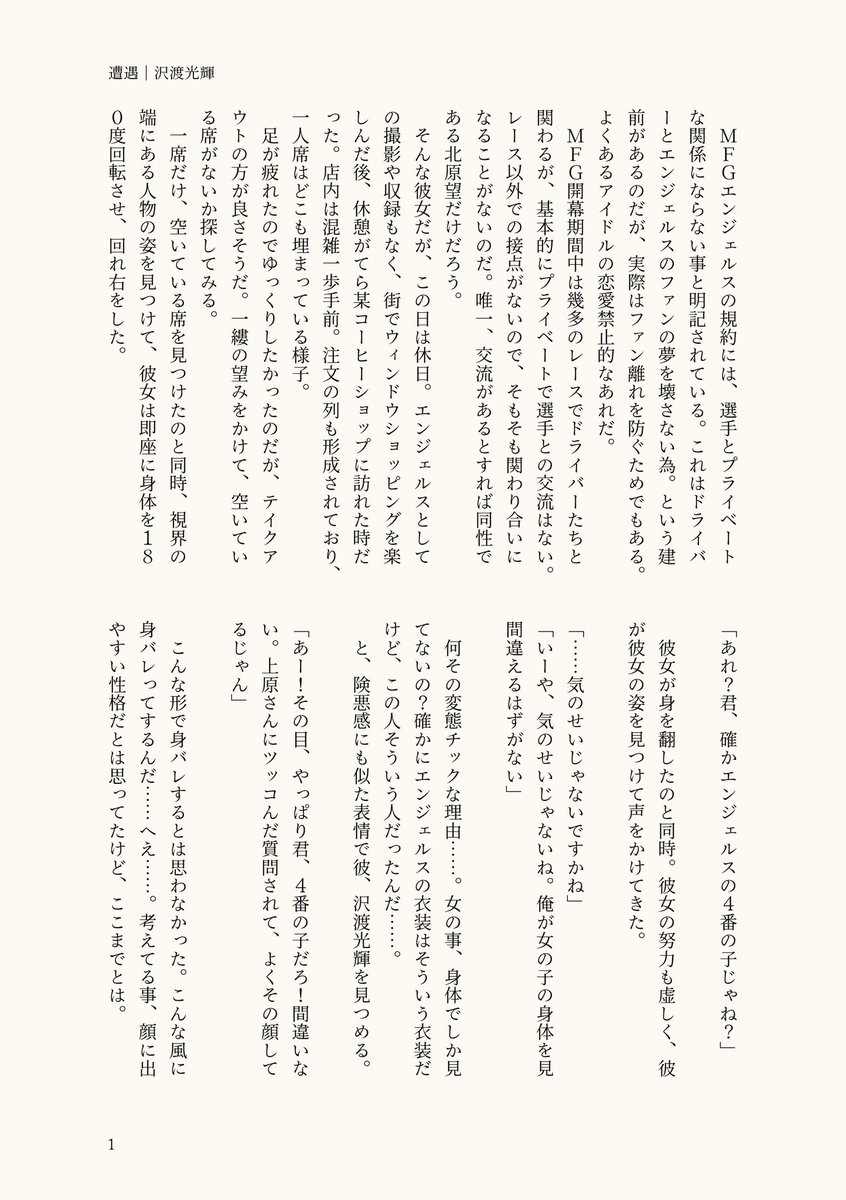 遭遇｜沢渡光輝

ＭＦＧエンジェルスの規約には、選手とプライベートな関係にならない事と明記されている。これはドライバーとエンジェルスのファンの夢を壊さない為。という建前があるのだが、実際はファン離れを防ぐためでもある。よくあるアイドルの恋愛禁止的なあれだ。

ＭＦＧ開幕期間中は幾多のレースでドライバーたちと関わるが、基本的にプライベートで選手との交流はない。レース以外での接点がないので、そもそも関わり合いになることがないのだ。唯一、交流があるとすれば同性である北原望だけだろう。

そんな彼女だが、この日は休日。エンジェルスとしての撮影や収録もなく、街でウィンドウショッピングを楽しんだ後、休憩がてら某コーヒーショップに訪れた時だった。店内は混雑一歩手前。注文の列も形成されており、一人席はどこも埋まっている様子。

足が疲れたのでゆっくりしたかったのだが、テイクアウトの方が良さそうだ。一縷の望みをかけて、空いている席がないか探してみる。

一席だけ、空いている席を見つけたのと同時、視界の端にある人物の姿を見つけて、彼女は即座に身体を180度回転させ、回れ右をした。

「あれ？君、確かエンジェルスの4番の子じゃね？」

彼女が身を翻したのと同時。彼女の努力も虚しく、彼が彼女の姿を見つけて声をかけてきた。

「……気のせいじゃないですかね」

「いーや、気のせいじゃないね。俺が女の子の身体を見間違えるはずがない」

何その変態チックな理由……。女の事、身体でしか見てないの？確かにエンジェルスの衣装はそういう衣装だけど、この人そういう人だったんだ……。

と、険悪感にも似た表情で彼、沢渡光輝を見つめる。

「あー！その目、やっぱり君、4番の子だろ！間違いない。上原さんにツッコんだ質問されて、よくその顔してるじゃん」

こんな形で身バレするとは思わなかった。こんな風に身バレってするんだ……へえ……。考えてる事、顔に出やすい性格だとは思ってたけど、ここまでとは。

1